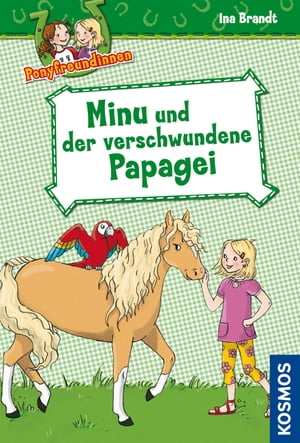 Ina Brandt

Ponyfreundinnen

Minu und der verschwundene Papagei

KOSMOS